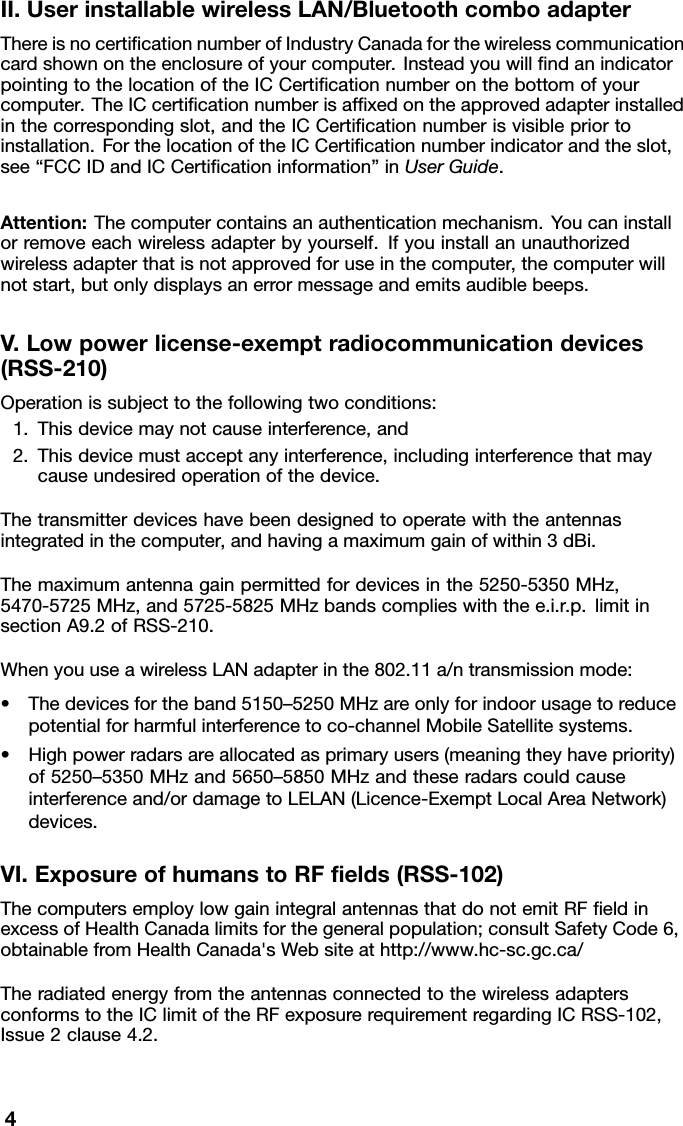 II. User installable wireless LAN/Bluetooth combo adapter

There is no certification number of Industry Canada for the wireless communication card shown on the enclosure of your computer. Instead you will find an indicator pointing to the location of the IC Certification number on the bottom of your computer. The IC certification number is affixed on the approved adapter installed in the corresponding slot, and the IC Certification number is visible prior to installation. For the location of the IC Certification number indicator and the slot, see “FCC ID and IC Certification information” in User Guide.

Attention: The computer contains an authentication mechanism. You can install or remove each wireless adapter by yourself. If you install an unauthorized wireless adapter that is not approved for use in the computer, the computer will not start, but only displays an error message and emits audible beeps.

V. Low power license-exempt radiocommunication devices (RSS-210)

Operation is subject to the following two conditions:

1. This device may not cause interference, and
2. This device must accept any interference, including interference that may cause undesired operation of the device.

The transmitter devices have been designed to operate with the antennas integrated in the computer, and having a maximum gain of within 3 dBi.

The maximum antenna gain permitted for devices in the 5250-5350 MHz, 5470-5725 MHz, and 5725-5825 MHz bands complies with the e.i.r.p. limit in section A9.2 of RSS-210.

When you use a wireless LAN adapter in the 802.11 a/n transmission mode:

• The devices for the band 5150–5250 MHz are only for indoor usage to reduce potential for harmful interference to co-channel Mobile Satellite systems.
• High power radars are allocated as primary users (meaning they have priority) of 5250–5350 MHz and 5650–5850 MHz and these radars could cause interference and/or damage to LELAN (Licence-Exempt Local Area Network) devices.

VI. Exposure of humans to RF fields (RSS-102)

The computers employ low gain integral antennas that do not emit RF field in excess of Health Canada limits for the general population; consult Safety Code 6, obtainable from Health Canada's Web site at http://www.hc-sc.gc.ca/

The radiated energy from the antennas connected to the wireless adapters conforms to the IC limit of the RF exposure requirement regarding IC RSS-102, Issue 2 clause 4.2.

4